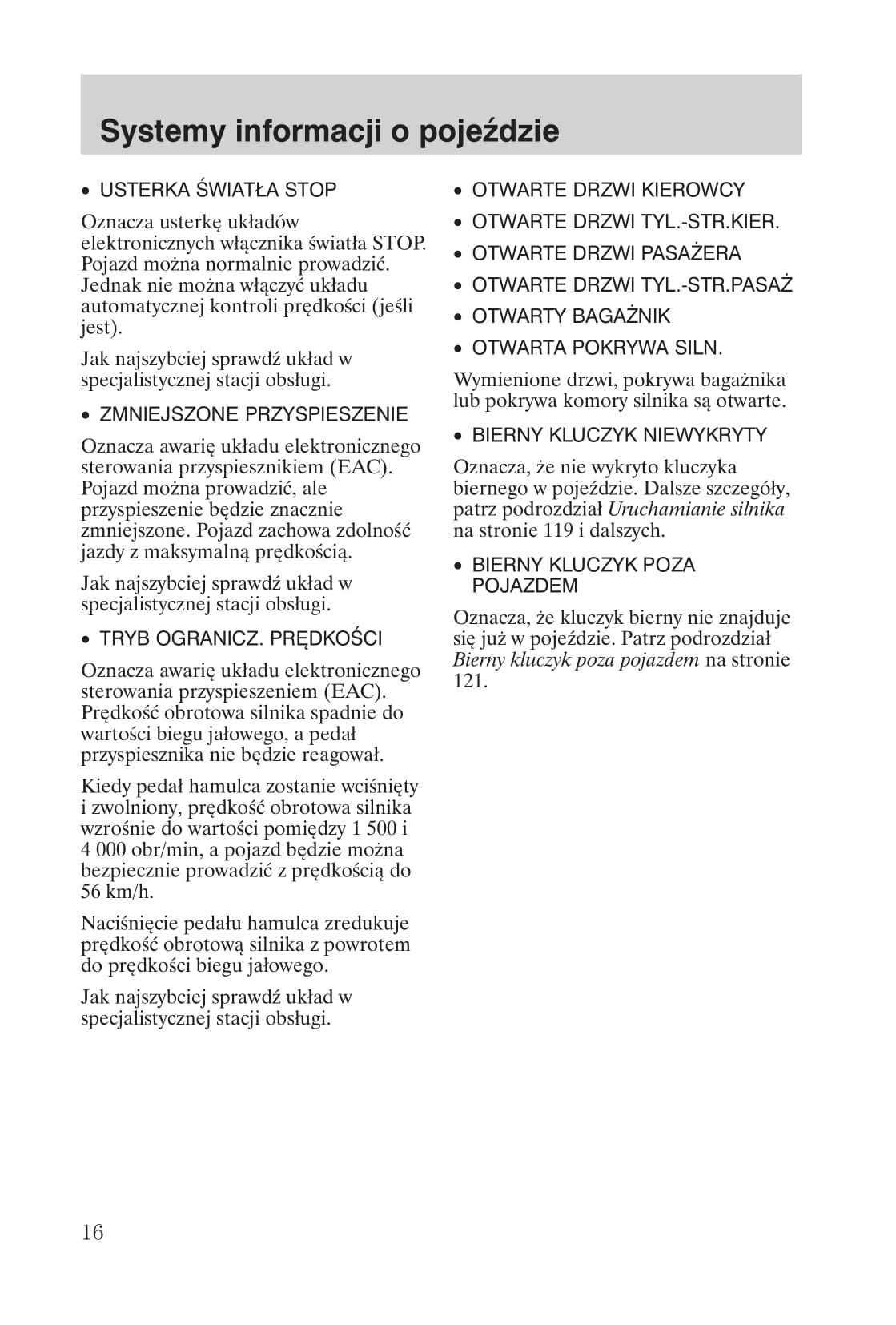 Systemy informacji o pojeździe

• USTERKA ŚWIATŁA STOP

Oznacza usterkę układów elektronicznych włącznika światła STOP. Pojazd można normalnie prowadzić. Jednak nie można włączyć układu automatycznej kontroli prędkości (jeśli jest).

Jak najszybciej sprawdź układ w specjalistycznej stacji obsługi.

• ZMNIEJSZONE PRZYSPIESZENIE

Oznacza awarię układu elektronicznego sterowania przyspiesznikiem (EAC). Pojazd można prowadzić, ale przyspieszenie będzie znacznie zmniejszone. Pojazd zachowa zdolność jazdy z maksymalną prędkością.

Jak najszybciej sprawdź układ w specjalistycznej stacji obsługi.

• TRYB OGRANICZ. PRĘDKOŚCI

Oznacza awarię układu elektronicznego sterowania przyspieszeniem (EAC). Prędkość obrotowa silnika spadnie do wartości biegu jałowego, a pedał przyspiesznika nie będzie reagował.

Kiedy pedał hamulca zostanie wciśnięty i zwolniony, prędkość obrotowa silnika wzrośnie do wartości pomiędzy 1 500 i 4 000 obr/min, a pojazd będzie można bezpiecznie prowadzić z prędkością do 56 km/h.

Naciśnięcie pedału hamulca zredukuje prędkość obrotową silnika z powrotem do prędkości biegu jałowego.

Jak najszybciej sprawdź układ w specjalistycznej stacji obsługi.

• OTWARTE DRZWI KIEROWCY
• OTWARTE DRZWI TYL.-STR.KIER.
• OTWARTE DRZWI PASAŻERA
• OTWARTE DRZWI TYL.-STR.PASAŻ
• OTWARTY BAGAŻNIK
• OTWARTA POKRYWA SILN.

Wymienione drzwi, pokrywa bagażnika lub pokrywa komory silnika są otwarte.

• BIERNY KLUCZYK NIEWYKRYTY

Oznacza, że nie wykryto kluczyka biernego w pojeździe. Dalsze szczegóły, patrz podrozdział Uruchamianie silnika na stronie 119 i dalszych.

• BIERNY KLUCZYK POZA POJAZDEM

Oznacza, że kluczyk bierny nie znajduje się już w pojeździe. Patrz podrozdział Bierny kluczyk poza pojazdem na stronie 121.

16